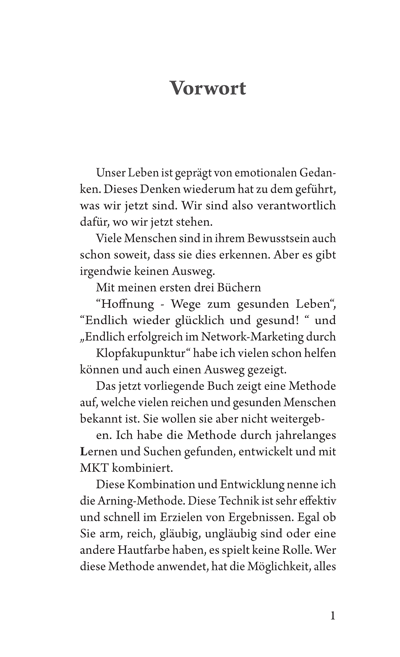 Vorwort

Unser Leben ist geprägt von emotionalen Gedanken. Dieses Denken wiederum hat zu dem geführt, was wir jetzt sind. Wir sind also verantwortlich dafür, wo wir jetzt stehen.

Viele Menschen sind in ihrem Bewusstsein auch schon soweit, dass sie dies erkennen. Aber es gibt irgendwie keinen Ausweg.

Mit meinen ersten drei Büchern

“Hoffnung - Wege zum gesunden Leben“, “Endlich wieder glücklich und gesund! “ und „Endlich erfolgreich im Network-Marketing durch Klopfakupunktur“ habe ich vielen schon helfen können und auch einen Ausweg gezeigt.

Das jetzt vorliegende Buch zeigt eine Methode auf, welche vielen reichen und gesunden Menschen bekannt ist. Sie wollen sie aber nicht weitergeben. Ich habe die Methode durch jahrelanges Lernen und Suchen gefunden, entwickelt und mit MKT kombiniert.

Diese Kombination und Entwicklung nenne ich die Arning-Methode. Diese Technik ist sehr effektiv und schnell im Erzielen von Ergebnissen. Egal ob Sie arm, reich, gläubig, ungläubig sind oder eine andere Hautfarbe haben, es spielt keine Rolle. Wer diese Methode anwendet, hat die Möglichkeit, alles

1